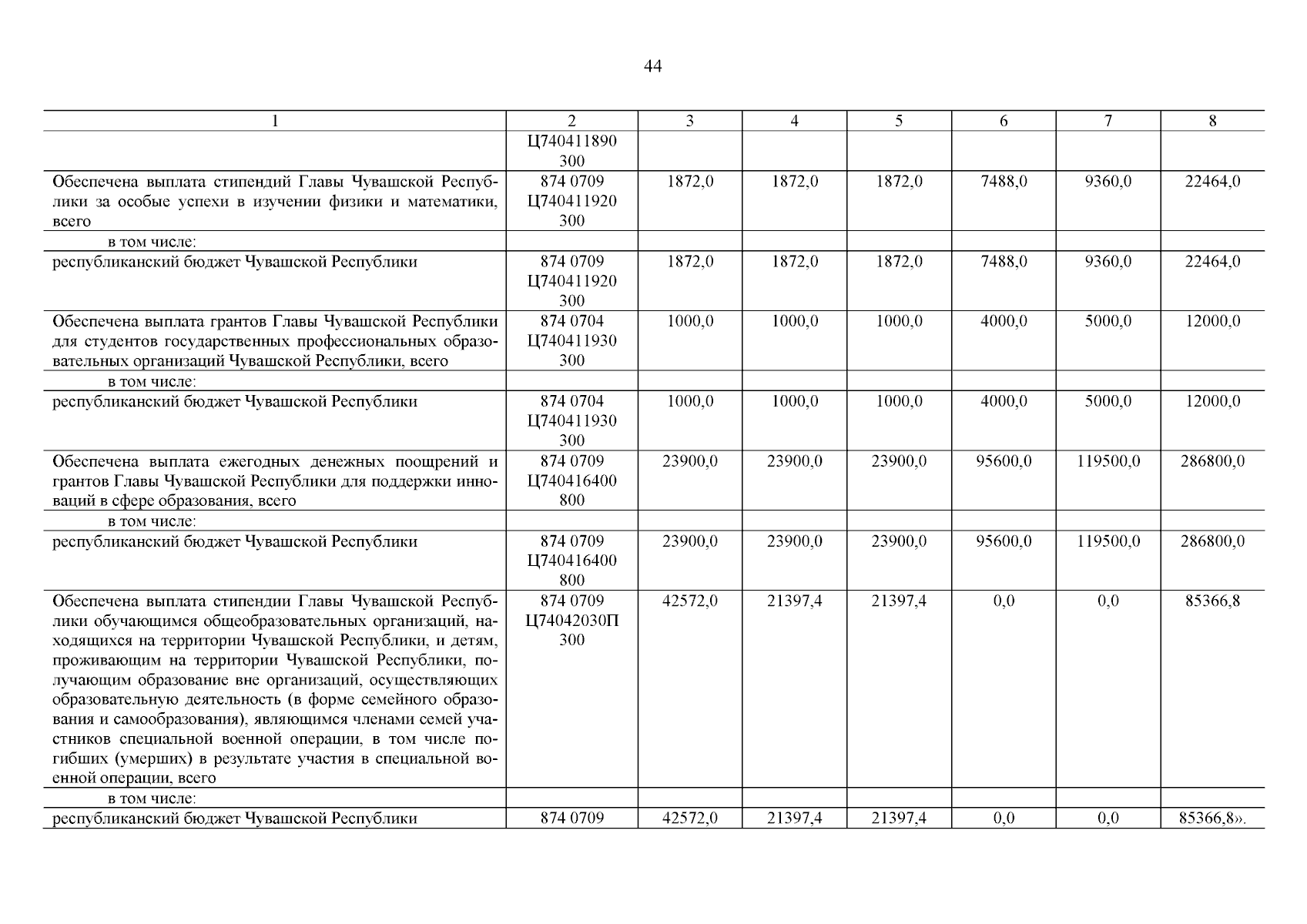 44

| 1 | 2 | 3 | 4 | 5 | 6 | 7 | 8 |
|---|---|---|---|---|---|---|---|
| | Ц740411890 300 | | | | | | |
| Обеспечена выплата стипендий Главы Чувашской Республики за особые успехи в изучении физики и математики, всего | 874 0709 Ц740411920 300 | 1872,0 | 1872,0 | 1872,0 | 7488,0 | 9360,0 | 22464,0 |
| в том числе: | | | | | | | |
| республиканский бюджет Чувашской Республики | 874 0709 Ц740411920 300 | 1872,0 | 1872,0 | 1872,0 | 7488,0 | 9360,0 | 22464,0 |
| Обеспечена выплата грантов Главы Чувашской Республики для студентов государственных профессиональных образовательных организаций Чувашской Республики, всего | 874 0704 Ц740411930 300 | 1000,0 | 1000,0 | 1000,0 | 4000,0 | 5000,0 | 12000,0 |
| в том числе: | | | | | | | |
| республиканский бюджет Чувашской Республики | 874 0704 Ц740411930 300 | 1000,0 | 1000,0 | 1000,0 | 4000,0 | 5000,0 | 12000,0 |
| Обеспечена выплата ежегодных денежных поощрений и грантов Главы Чувашской Республики для поддержки инноваций в сфере образования, всего | 874 0709 Ц740416400 800 | 23900,0 | 23900,0 | 23900,0 | 95600,0 | 119500,0 | 286800,0 |
| в том числе: | | | | | | | |
| республиканский бюджет Чувашской Республики | 874 0709 Ц740416400 800 | 23900,0 | 23900,0 | 23900,0 | 95600,0 | 119500,0 | 286800,0 |
| Обеспечена выплата стипендии Главы Чувашской Республики обучающимся общеобразовательных организаций, находящихся на территории Чувашской Республики, и детям, проживающим на территории Чувашской Республики, получающим образование вне организаций, осуществляющих образовательную деятельность (в форме семейного образования и самообразования), являющимся членами семей участников специальной военной операции, в том числе погибших (умерших) в результате участия в специальной военной операции, всего | 874 0709 Ц74042030П 300 | 42572,0 | 21397,4 | 21397,4 | 0,0 | 0,0 | 85366,8 |
| в том числе: | | | | | | | |
| республиканский бюджет Чувашской Республики | 874 0709 | 42572,0 | 21397,4 | 21397,4 | 0,0 | 0,0 | 85366,8». |